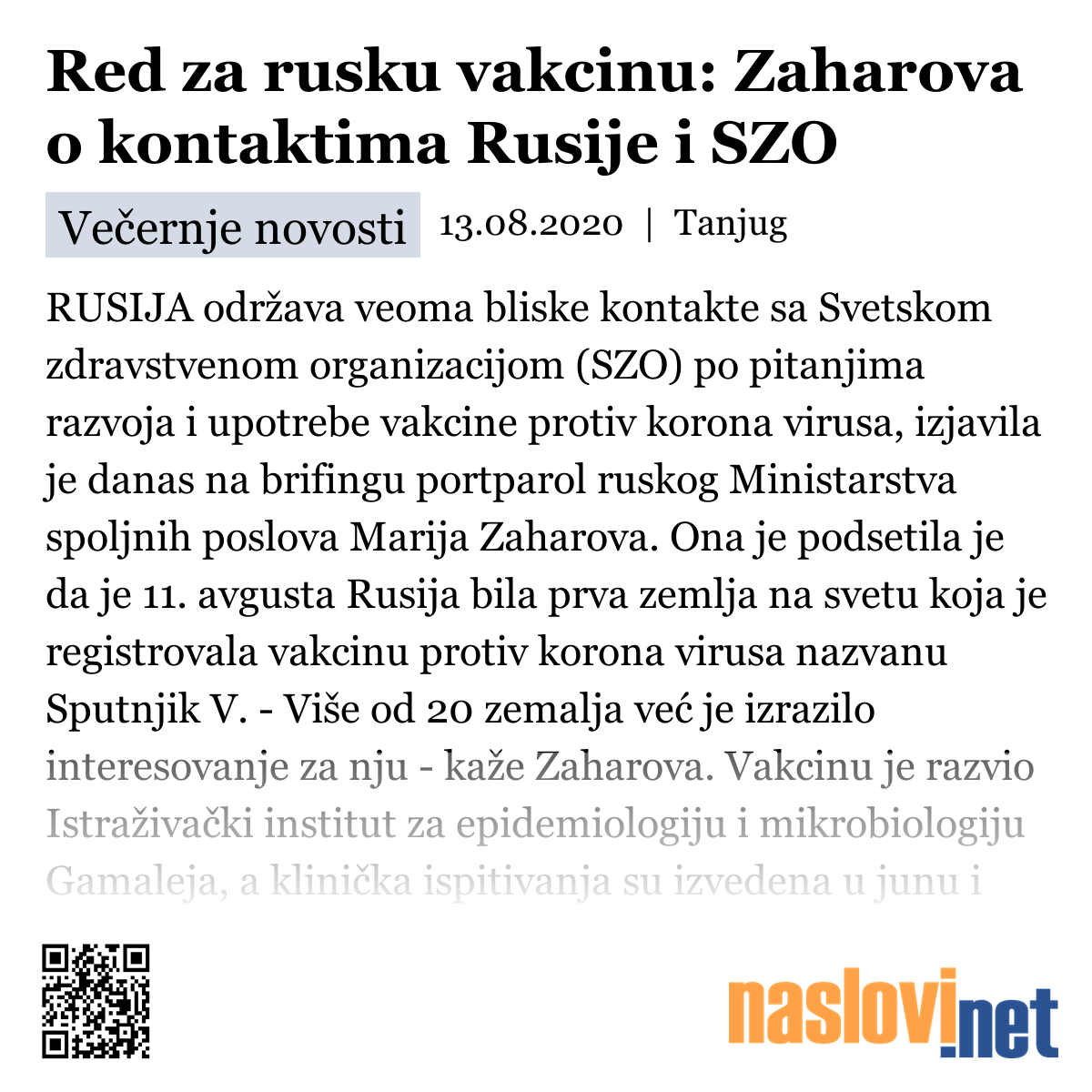 Red za rusku vakcinu: Zaharova o kontaktima Rusije i SZO

Večernje novosti 13.08.2020 | Tanjug

RUSIJA održava veoma bliske kontakte sa Svetskom zdravstvenom organizacijom (SZO) po pitanjima razvoja i upotrebe vakcine protiv korona virusa, izjavila je danas na brifingu portparol ruskog Ministarstva spoljnih poslova Marija Zaharova. Ona je podsetila je da je 11. avgusta Rusija bila prva zemlja na svetu koja je registrovala vakcinu protiv korona virusa nazvanu Sputnjik V. - Više od 20 zemalja već je izrazilo interesovanje za nju - kaže Zaharova. Vakcinu je razvio Istraživački institut za epidemiologiju i mikrobiologiju Gamaleja, a klinička ispitivanja su izvedena u junu i

naslovi.net